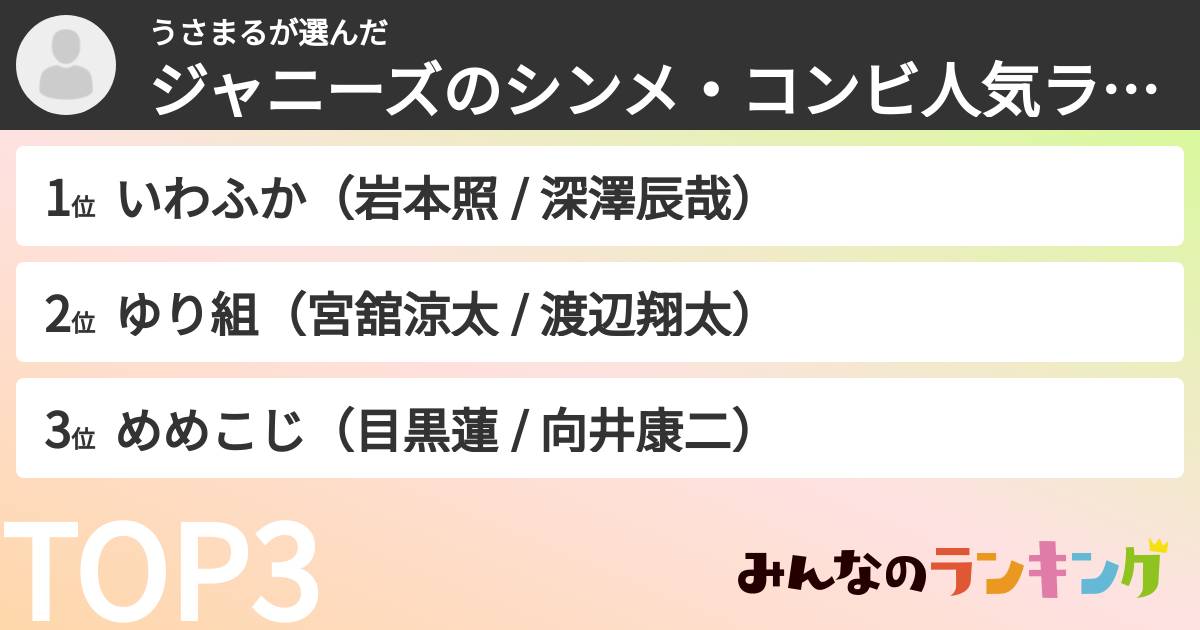 うさまるが選んだ
ジャニーズのシンメ・コンビ人気ラ…

1位 いわふか（岩本照 / 深澤辰哉）

2位 ゆり組（宮舘涼太 / 渡辺翔太）

3位 めめこじ（目黒蓮 / 向井康二）

TOP3

みんなのランキング